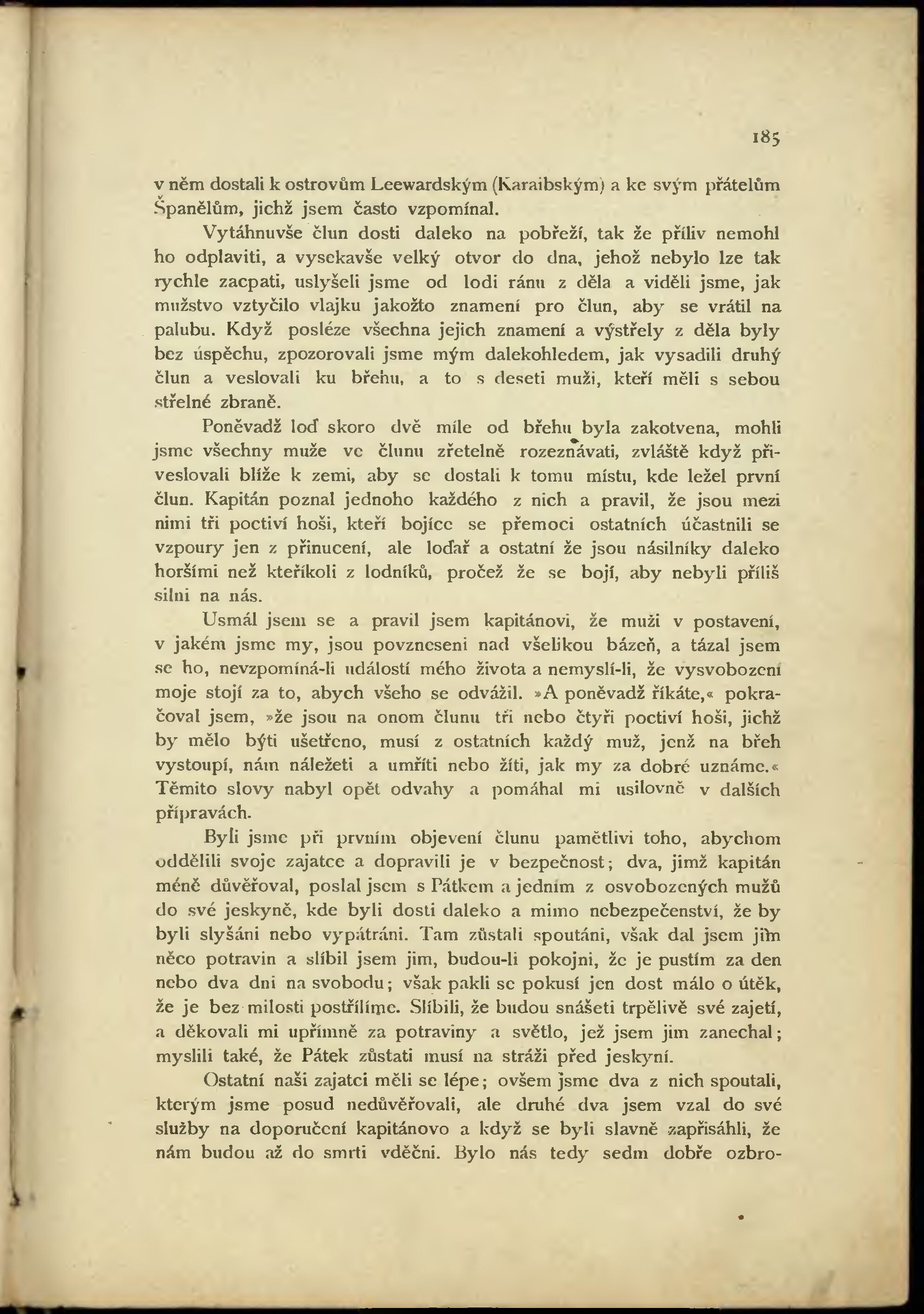 185

v něm dostali k ostrovům Leewardským (Karaibským) a ke svým přátelům Španělům, jichž jsem často vzpomínal.

Vytáhnuvše člun dosti daleko na pobřeží, tak že příliv nemohl ho odplaviti, a vysekavše velký otvor do dna, jehož nebylo lze tak rychle zacpati, uslyšeli jsme od lodi ránu z děla a viděli jsme, jak mužstvo vztyčilo vlajku jakožto znamení pro člun, aby se vrátil na palubu. Když posléze všechna jejich znamení a výstřely z děla byly bez úspěchu, zpozorovali jsme mým dalekohledem, jak vysadili druhý člun a veslovali ku břehu, a to s deseti muži, kteří měli s sebou střelné zbraně.

Poněvadž loď skoro dvě míle od břehu byla zakotvena, mohli jsme všechny muže ve člunu zřetelně rozeznávati, zvláště když přiveslovali blíže k zemi, aby se dostali k tomu místu, kde ležel první člun. Kapitán poznal jednoho každého z nich a pravil, že jsou mezi nimi tři poctiví hoši, kteří bojíce se přemoci ostatních účastnili se vzpoury jen z přinucení, ale loďař a ostatní že jsou násilníky daleko horšími než kteříkoli z lodníků, pročež že se bojí, aby nebyli příliš silni na nás.

Usmál jsem se a pravil jsem kapitánovi, že muži v postavení, v jakém jsme my, jsou povzneseni nad všelikou bázeň, a tázal jsem se ho, nevzpomíná-li událostí mého života a nemyslí-li, že vysvobození moje stojí za to, abych všeho se odvážil. »A poněvadž říkáte,« pokračoval jsem, »že jsou na onom člunu tři nebo čtyři poctiví hoši, jichž by mělo býti ušetřeno, musí z ostatních každý muž, jenž na břeh vystoupí, nám náležeti a umříti nebo žíti, jak my za dobré uznáme.« Těmito slovy nabyl opět odvahy a pomáhal mi usilovně v dalších přípravách.

Byli jsme při prvním objevení člunu pamětlivi toho, abychom oddělili svoje zajatce a dopravili je v bezpečnost; dva, jimž kapitán méně důvěřoval, poslal jsem s Pátkem a jedním z osvobozených mužů do své jeskyně, kde byli dosti daleko a mimo nebezpečenství, že by byli slyšáni nebo vypátráni. Tam zůstali spoutáni, však dal jsem jim něco potravin a slíbil jsem jim, budou-li pokojni, že je pustím za den nebo dva dni na svobodu; však pakli se pokusí jen dost málo o útěk, že je bez milosti postřílíme. Slíbili, že budou snášeti trpělivě své zajetí, a děkovali mi upřímně za potraviny a světlo, jež jsem jim zanechal; myslili také, že Pátek zůstati musí na stráži před jeskyní.

Ostatní naši zajatci měli se lépe; ovšem jsme dva z nich spoutali, kterým jsme posud nedůvěřovali, ale druhé dva jsem vzal do své služby na doporučení kapitánovo a když se byli slavně zapřisáhli, že nám budou až do smrti vděčni. Bylo nás tedy sedm dobře ozbro-